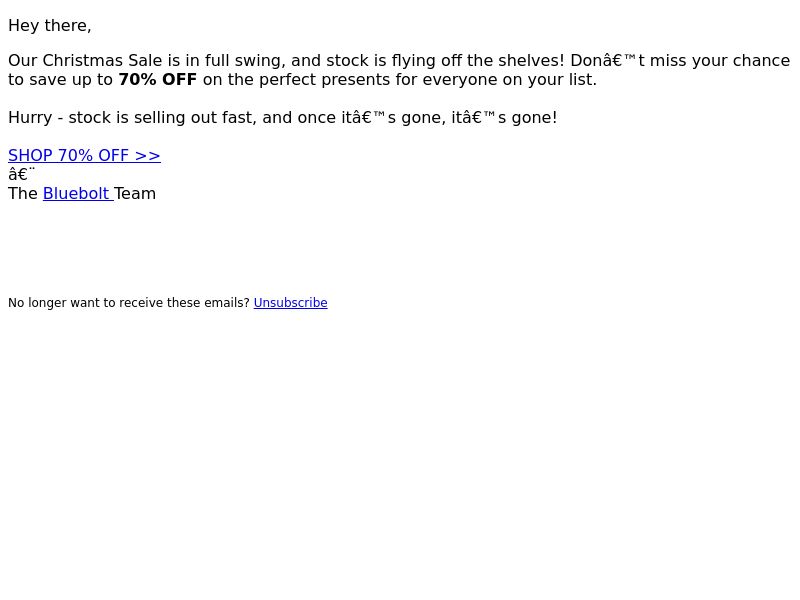 Hey there,

Our Christmas Sale is in full swing, and stock is flying off the shelves! Donâ€™t miss your chance to save up to 70% OFF on the perfect presents for everyone on your list.

Hurry - stock is selling out fast, and once itâ€™s gone, itâ€™s gone!

SHOP 70% OFF >>
â€¨
The Bluebolt Team

No longer want to receive these emails? Unsubscribe